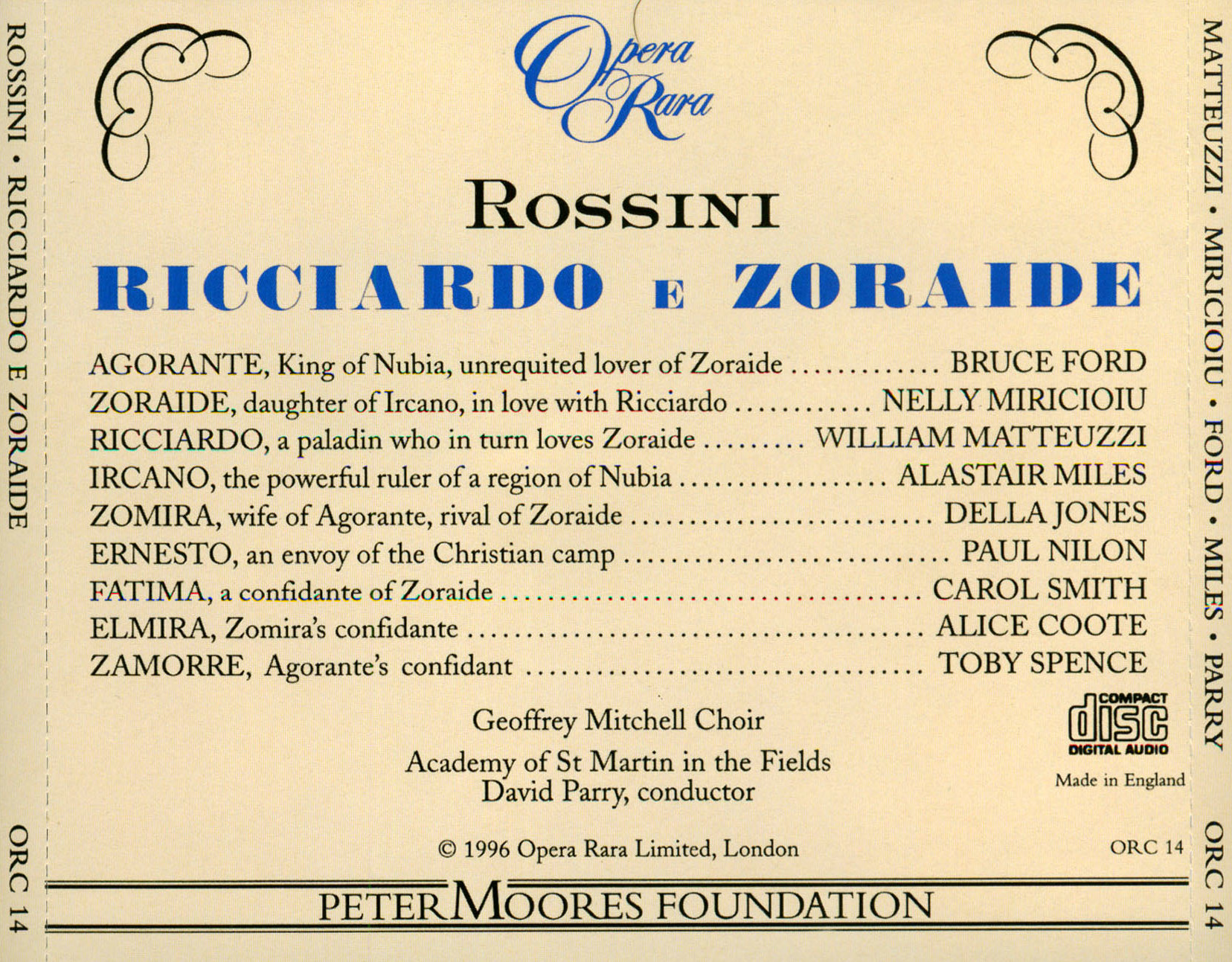 ROSSINI • RICCIARDO E ZORAIDE

ORC 14

Opera Rara

ROSSINI

RICCIARDO E ZORAIDE

AGORANTE, King of Nubia, unrequited lover of Zoraide BRUCE FORD
ZORAIDE, daughter of Ircano, in love with Ricciardo NELLY MIRICIOIU
RICCIARDO, a paladin who in turn loves Zoraide WILLIAM MATTEUZZI
IRCANO, the powerful ruler of a region of Nubia ALASTAIR MILES
ZOMIRA, wife of Agorante, rival of Zoraide DELLA JONES
ERNESTO, an envoy of the Christian camp PAUL NILON
FATIMA, a confidante of Zoraide CAROL SMITH
ELMIRA, Zomira's confidante ALICE COOTE
ZAMORRE, Agorante's confidant TOBY SPENCE

Geoffrey Mitchell Choir

Academy of St Martin in the Fields
David Parry, conductor

COMPACT
disc
DIGITAL AUDIO

Made in England

© 1996 Opera Rara Limited, London

ORC 14

PETER MOORES FOUNDATION

MATTEUZZI • MIRICIOIU • FORD • MILES • PARRY

ORC 14